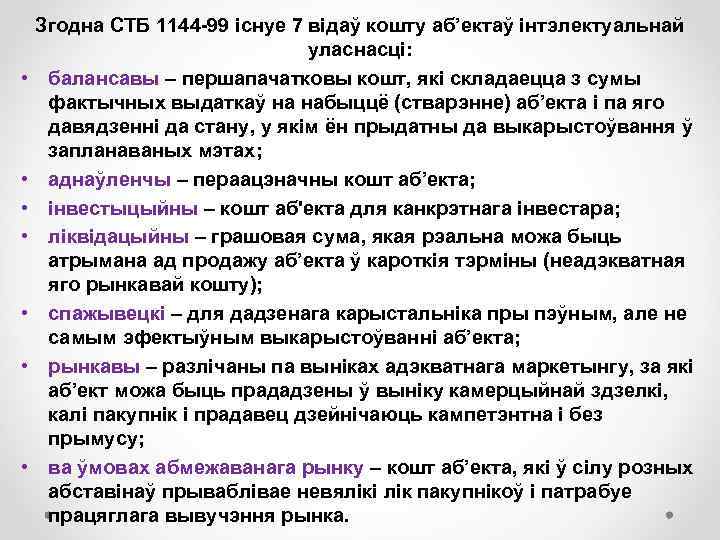 Згодна СТБ 1144-99 існуе 7 відаў кошту аб’ектаў інтэлектуальнай уласнасці:

• балансавы – першапачатковы кошт, які складаецца з сумы фактычных выдаткаў на набыццё (стварэнне) аб’екта і па яго давядзенні да стану, у якім ён прыдатны да выкарыстоўвання ў запланаваных мэтах;
• аднаўленчы – пераацэначны кошт аб’екта;
• інвестыцыйны – кошт аб'екта для канкрэтнага інвестара;
• ліквідацыйны – грашовая сума, якая рэальна можа быць атрымана ад продажу аб’екта ў кароткія тэрміны (неадэкватная яго рынкавай кошту);
• спажывецкі – для дадзенага карыстальніка пры пэўным, але не самым эфектыўным выкарыстоўванні аб’екта;
• рынкавы – разлічаны па выніках адэкватнага маркетынгу, за які аб’ект можа быць прададзены ў выніку камерцыйнай здзелкі, калі пакупнік і прадавец дзейнічаюць кампетэнтна і без прымусу;
• ва ўмовах абмежаванага рынку – кошт аб’екта, які ў сілу розных абставінаў прываблівае невялікі лік пакупнікоў і патрабуе працяглага вывучэння рынка.